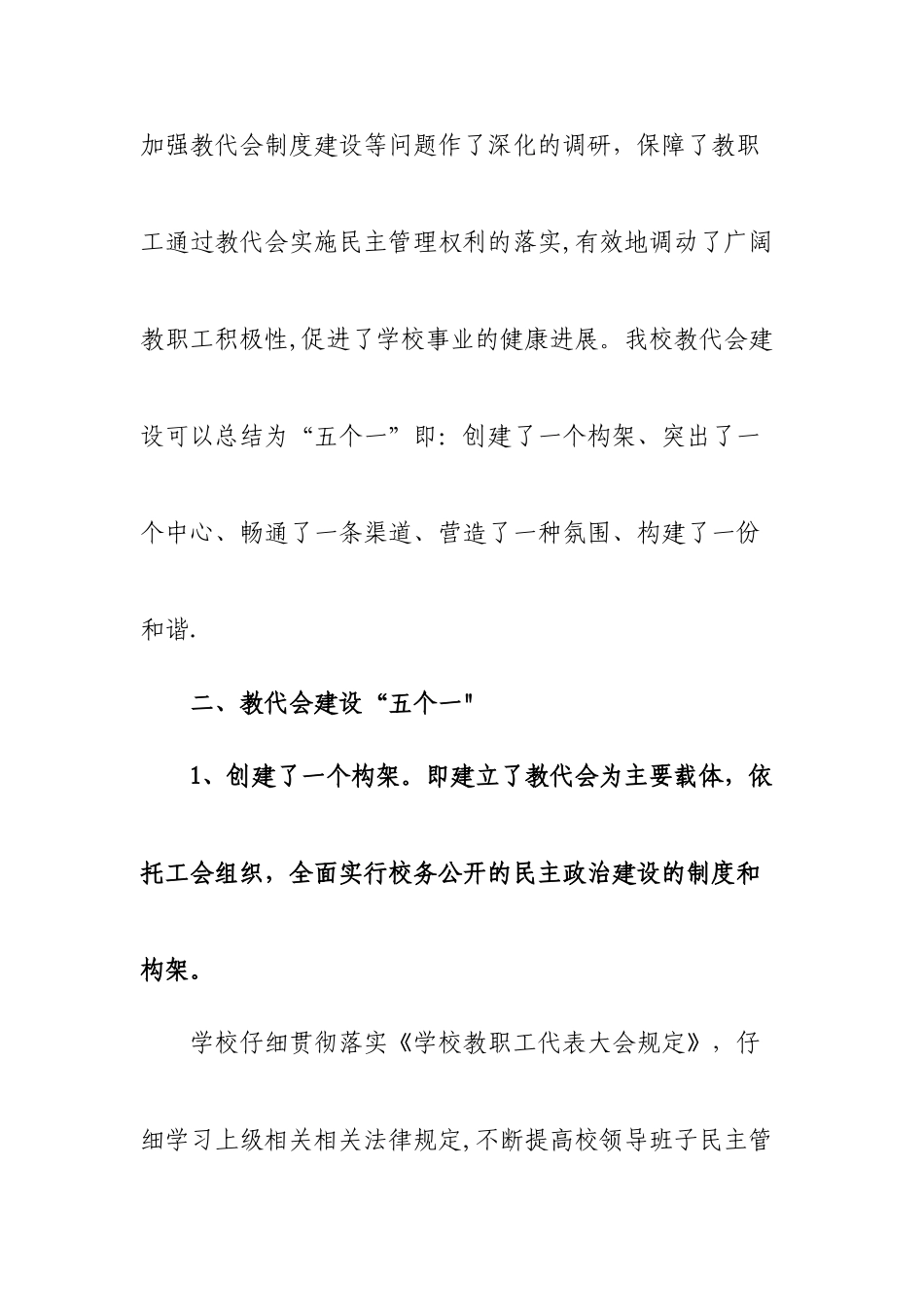 加强教代会制度建设等问题作了深化的调研，保障了教职工通过教代会实施民主管理权利的落实,有效地调动了广阔教职工积极性,促进了学校事业的健康进展。我校教代会建设可以总结为“五个一”即：创建了一个构架、突出了一个中心、畅通了一条渠道、营造了一种氛围、构建了一份和谐.

二、教代会建设“五个一"

1、创建了一个构架。即建立了教代会为主要载体，依托工会组织，全面实行校务公开的民主政治建设的制度和构架。

学校仔细贯彻落实《学校教职工代表大会规定》，仔细学习上级相关相关法律规定,不断提高校领导班子民主管